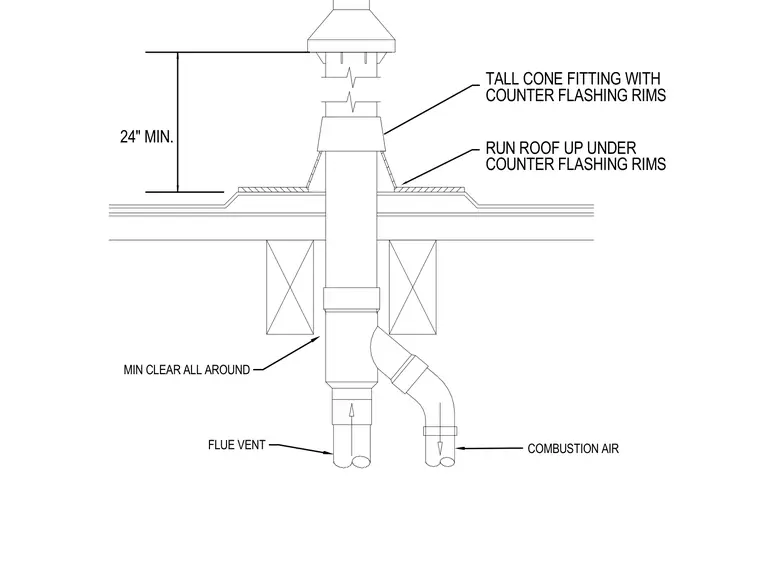 TALL CONE FITTING WITH COUNTER FLASHING RIMS

24" MIN.

RUN ROOF UP UNDER COUNTER FLASHING RIMS

MIN CLEAR ALL AROUND

FLUE VENT

COMBUSTION AIR